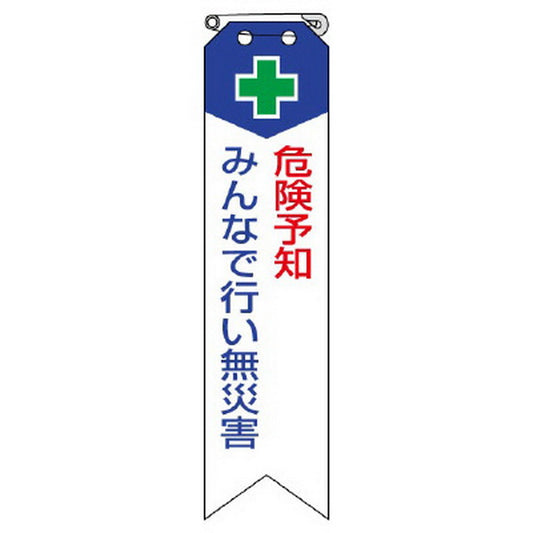 危険予知
みんなで行い無災害